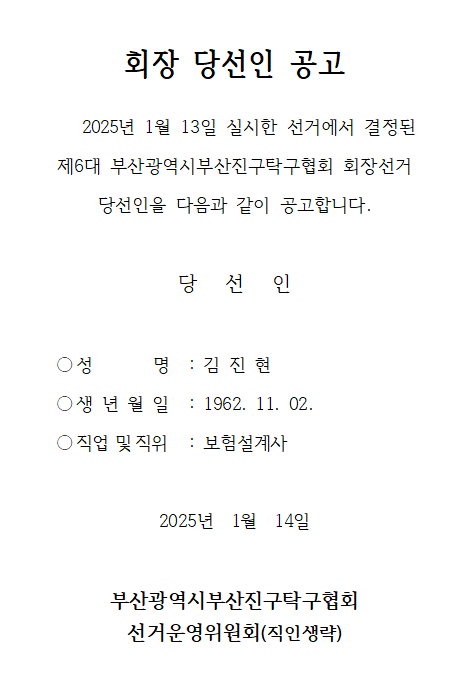 회장 당선인 공고

2025년 1월 13일 실시한 선거에서 결정된 제6대 부산광역시부산진구탁구협회 회장선거 당선인을 다음과 같이 공고합니다.

당 선 인

○성 명 : 김 진 현
○생 년 월 일 : 1962. 11. 02.
○직업 및 직위 : 보험설계사

2025년 1월 14일

부산광역시부산진구탁구협회
선거운영위원회(직인생략)